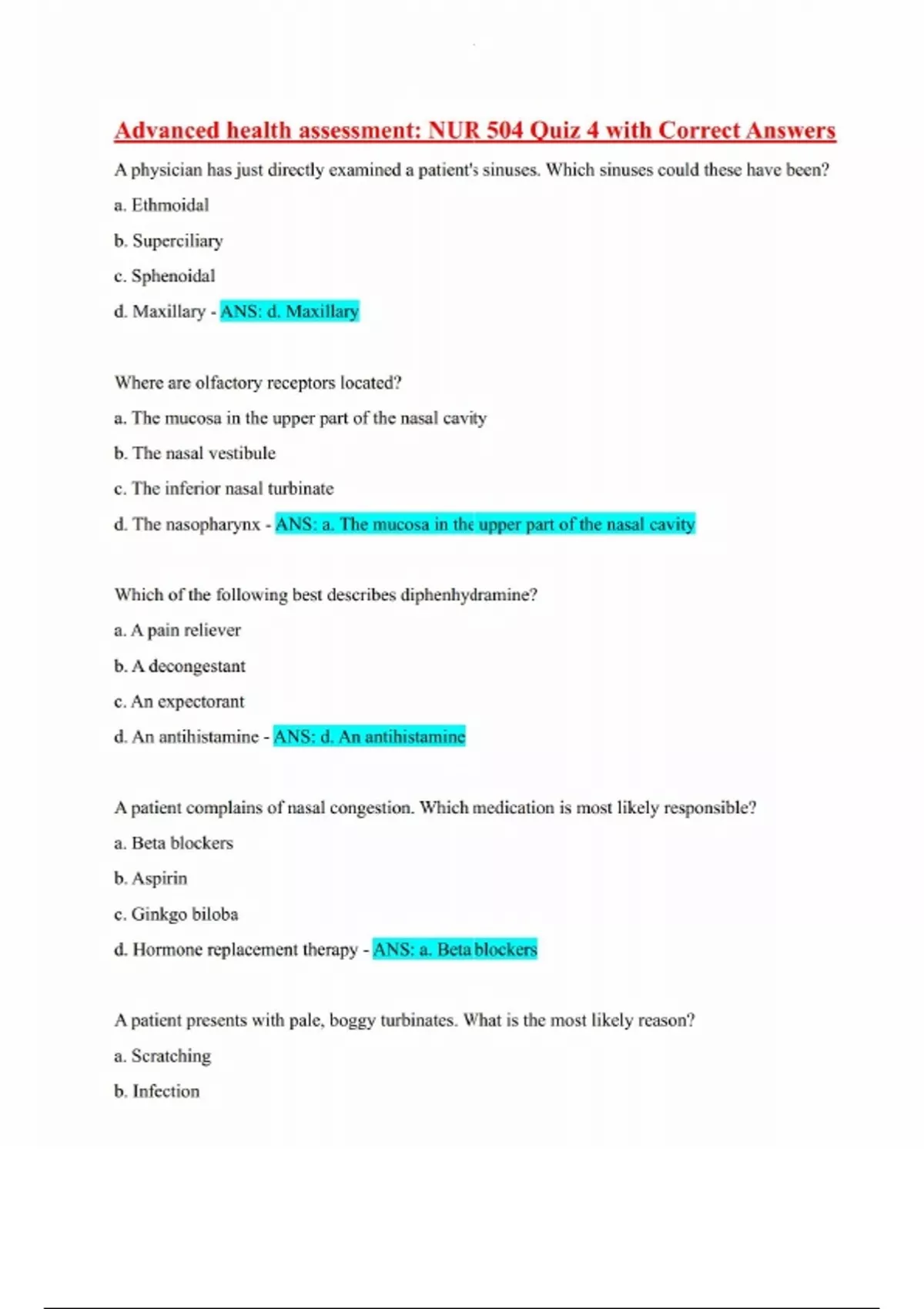 Advanced health assessment: NUR 504 Quiz 4 with Correct Answers

A physician has just directly examined a patient's sinuses. Which sinuses could these have been?

a. Ethmoidal

b. Superciliary

c. Sphenoidal

d. Maxillary - ANS: d. Maxillary

Where are olfactory receptors located?

a. The mucosa in the upper part of the nasal cavity

b. The nasal vestibule

c. The inferior nasal turbinate

d. The nasopharynx - ANS: a. The mucosa in the upper part of the nasal cavity

Which of the following best describes diphenhydramine?

a. A pain reliever

b. A decongestant

c. An expectorant

d. An antihistamine - ANS: d. An antihistamine

A patient complains of nasal congestion. Which medication is most likely responsible?

a. Beta blockers

b. Aspirin

c. Ginkgo biloba

d. Hormone replacement therapy - ANS: a. Beta blockers

A patient presents with pale, boggy turbinates. What is the most likely reason?

a. Scratching

b. Infection